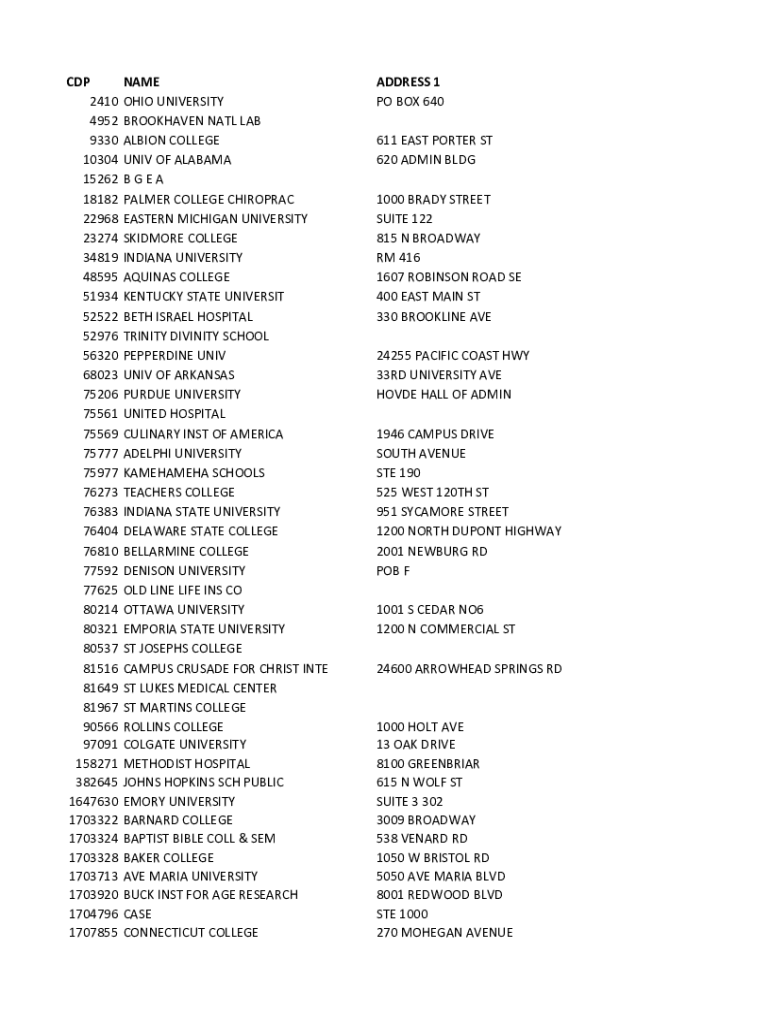 | CDP | NAME | ADDRESS 1 |
|---|---|---|
| 2410 | OHIO UNIVERSITY | PO BOX 640 |
| 4952 | BROOKHAVEN NATL LAB | |
| 9330 | ALBION COLLEGE | 611 EAST PORTER ST |
| 10304 | UNIV OF ALABAMA | 620 ADMIN BLDG |
| 15262 | B G E A | |
| 18182 | PALMER COLLEGE CHIROPRAC | 1000 BRADY STREET |
| 22968 | EASTERN MICHIGAN UNIVERSITY | SUITE 122 |
| 23274 | SKIDMORE COLLEGE | 815 N BROADWAY |
| 34819 | INDIANA UNIVERSITY | RM 416 |
| 48595 | AQUINAS COLLEGE | 1607 ROBINSON ROAD SE |
| 51934 | KENTUCKY STATE UNIVERSIT | 400 EAST MAIN ST |
| 52522 | BETH ISRAEL HOSPITAL | 330 BROOKLINE AVE |
| 52976 | TRINITY DIVINITY SCHOOL | |
| 56320 | PEPPERDINE UNIV | 24255 PACIFIC COAST HWY |
| 68023 | UNIV OF ARKANSAS | 33RD UNIVERSITY AVE |
| 75206 | PURDUE UNIVERSITY | HOVDE HALL OF ADMIN |
| 75561 | UNITED HOSPITAL | |
| 75569 | CULINARY INST OF AMERICA | 1946 CAMPUS DRIVE |
| 75777 | ADELPHI UNIVERSITY | SOUTH AVENUE |
| 75977 | KAMEHAMEHA SCHOOLS | STE 190 |
| 76273 | TEACHERS COLLEGE | 525 WEST 120TH ST |
| 76383 | INDIANA STATE UNIVERSITY | 951 SYCAMORE STREET |
| 76404 | DELAWARE STATE COLLEGE | 1200 NORTH DUPONT HIGHWAY |
| 76810 | BELLARMINE COLLEGE | 2001 NEWBURG RD |
| 77592 | DENISON UNIVERSITY | POB F |
| 77625 | OLD LINE LIFE INS CO | |
| 80214 | OTTAWA UNIVERSITY | 1001 S CEDAR NO6 |
| 80321 | EMPORIA STATE UNIVERSITY | 1200 N COMMERCIAL ST |
| 80537 | ST JOSEPHS COLLEGE | |
| 81516 | CAMPUS CRUSADE FOR CHRIST INTE | 24600 ARROWHEAD SPRINGS RD |
| 81649 | ST LUKES MEDICAL CENTER | |
| 81967 | ST MARTINS COLLEGE | |
| 90566 | ROLLINS COLLEGE | 1000 HOLT AVE |
| 97091 | COLGATE UNIVERSITY | 13 OAK DRIVE |
| 158271 | METHODIST HOSPITAL | 8100 GREENBRIAR |
| 382645 | JOHNS HOPKINS SCH PUBLIC | 615 N WOLF ST |
| 1647630 | EMORY UNIVERSITY | SUITE 3 302 |
| 1703322 | BARNARD COLLEGE | 3009 BROADWAY |
| 1703324 | BAPTIST BIBLE COLL & SEM | 538 VENARD RD |
| 1703328 | BAKER COLLEGE | 1050 W BRISTOL RD |
| 1703713 | AVE MARIA UNIVERSITY | 5050 AVE MARIA BLVD |
| 1703920 | BUCK INST FOR AGE RESEARCH | 8001 REDWOOD BLVD |
| 1704796 | CASE | STE 1000 |
| 1707855 | CONNECTICUT COLLEGE | 270 MOHEGAN AVENUE |